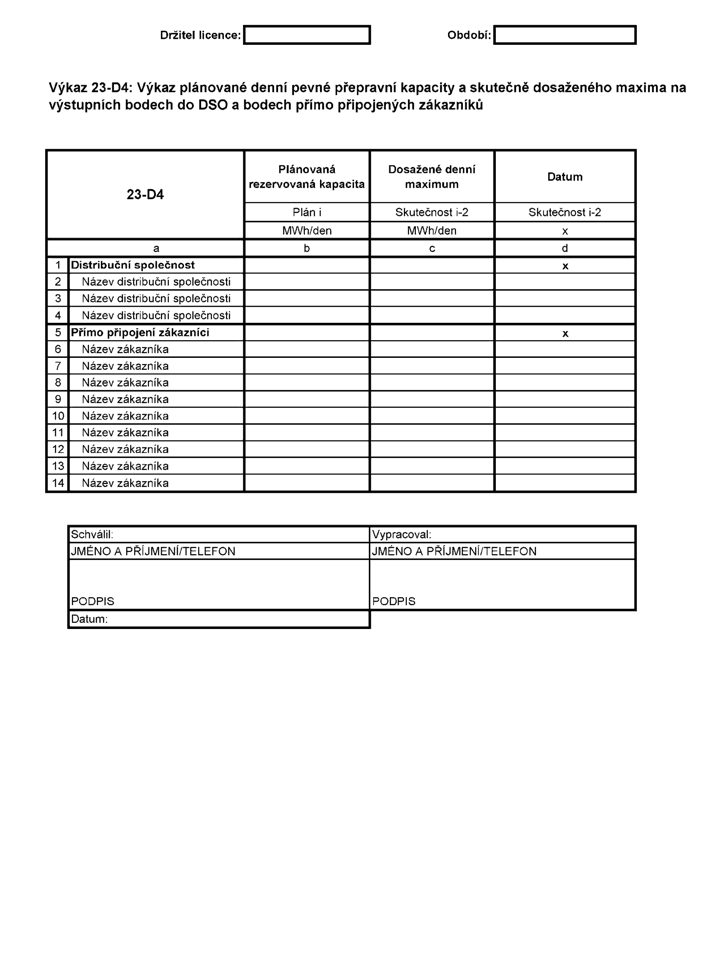 Držitel licence: ____ Období: ____

Výkaz 23-D4: Výkaz plánované denní pevné přepravní kapacity a skutečně dosaženého maxima na výstupních bodech do DSO a bodech přímo připojených zákazníků

| 23-D4 | | Plánovaná rezervovaná kapacita | Dosažené denní maximum | Datum |
|---|---|---|---|---|
| | | Plán i | Skutečnost i-2 | Skutečnost i-2 |
| | | MWh/den | MWh/den | x |
| a | | b | c | d |
| 1 | Distribuční společnost | | | x |
| 2 | Název distribuční společnosti | | | |
| 3 | Název distribuční společnosti | | | |
| 4 | Název distribuční společnosti | | | |
| 5 | Přímo připojení zákazníci | | | x |
| 6 | Název zákazníka | | | |
| 7 | Název zákazníka | | | |
| 8 | Název zákazníka | | | |
| 9 | Název zákazníka | | | |
| 10 | Název zákazníka | | | |
| 11 | Název zákazníka | | | |
| 12 | Název zákazníka | | | |
| 13 | Název zákazníka | | | |
| 14 | Název zákazníka | | | |

Schválil:
JMÉNO A PŘÍJMENÍ/TELEFON
PODPIS
Datum:

Vypracoval:
JMÉNO A PŘÍJMENÍ/TELEFON
PODPIS